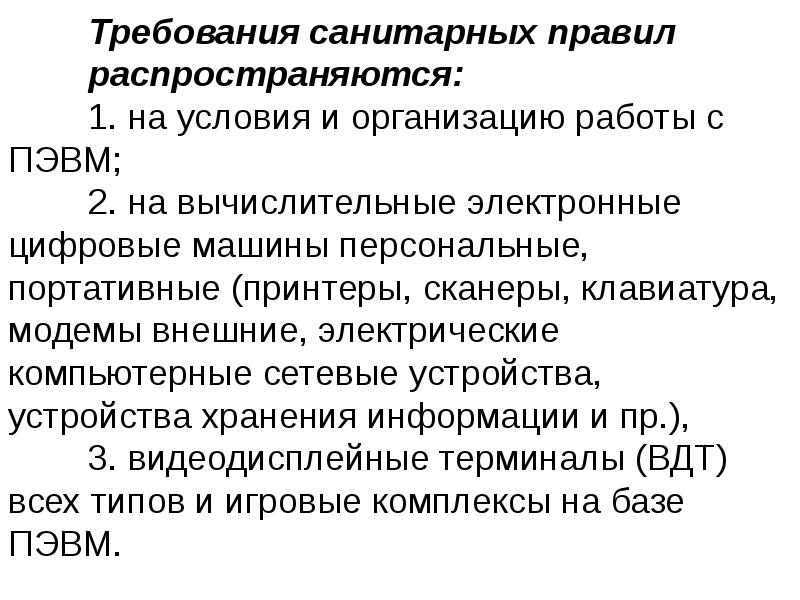 Требования санитарных правил распространяются:

1. на условия и организацию работы с ПЭВМ;

2. на вычислительные электронные цифровые машины персональные, портативные (принтеры, сканеры, клавиатура, модемы внешние, электрические компьютерные сетевые устройства, устройства хранения информации и пр.),

3. видеодисплейные терминалы (ВДТ) всех типов и игровые комплексы на базе ПЭВМ.